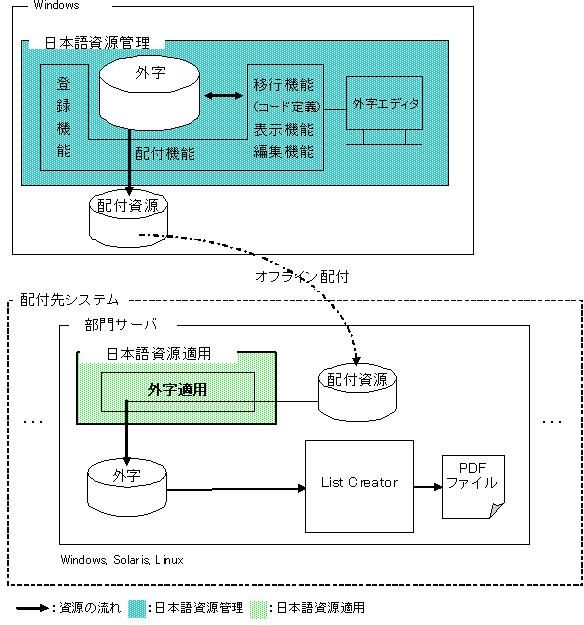 Windows

日本語資源管理

登録機能

外字

配付機能

移行機能
(コード定義)
表示機能
編集機能

外字エディタ

配付資源

オフライン配付

配付先システム

部門サーバ

日本語資源適用

外字適用

配付資源

...

...

外字

List Creator

PDF
ファイル

Windows, Solaris, Linux

:資源の流れ :日本語資源管理 :日本語資源適用